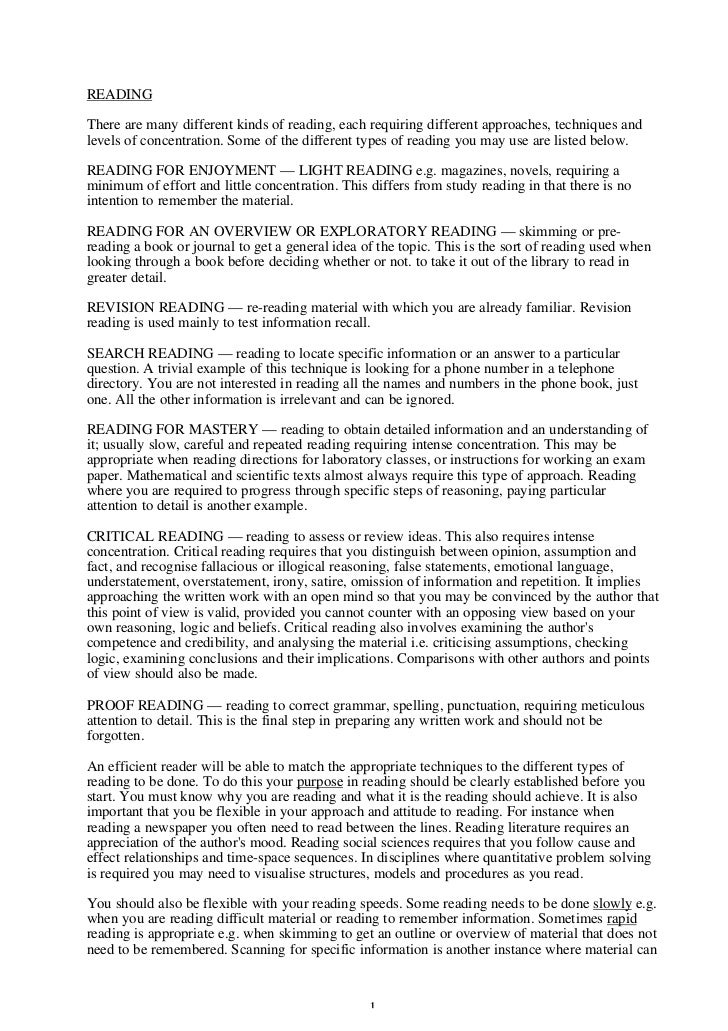 READING

There are many different kinds of reading, each requiring different approaches, techniques and levels of concentration. Some of the different types of reading you may use are listed below.

READING FOR ENJOYMENT — LIGHT READING e.g. magazines, novels, requiring a minimum of effort and little concentration. This differs from study reading in that there is no intention to remember the material.

READING FOR AN OVERVIEW OR EXPLORATORY READING — skimming or pre-reading a book or journal to get a general idea of the topic. This is the sort of reading used when looking through a book before deciding whether or not. to take it out of the library to read in greater detail.

REVISION READING — re-reading material with which you are already familiar. Revision reading is used mainly to test information recall.

SEARCH READING — reading to locate specific information or an answer to a particular question. A trivial example of this technique is looking for a phone number in a telephone directory. You are not interested in reading all the names and numbers in the phone book, just one. All the other information is irrelevant and can be ignored.

READING FOR MASTERY — reading to obtain detailed information and an understanding of it; usually slow, careful and repeated reading requiring intense concentration. This may be appropriate when reading directions for laboratory classes, or instructions for working an exam paper. Mathematical and scientific texts almost always require this type of approach. Reading where you are required to progress through specific steps of reasoning, paying particular attention to detail is another example.

CRITICAL READING — reading to assess or review ideas. This also requires intense concentration. Critical reading requires that you distinguish between opinion, assumption and fact, and recognise fallacious or illogical reasoning, false statements, emotional language, understatement, overstatement, irony, satire, omission of information and repetition. It implies approaching the written work with an open mind so that you may be convinced by the author that this point of view is valid, provided you cannot counter with an opposing view based on your own reasoning, logic and beliefs. Critical reading also involves examining the author's competence and credibility, and analysing the material i.e. criticising assumptions, checking logic, examining conclusions and their implications. Comparisons with other authors and points of view should also be made.

PROOF READING — reading to correct grammar, spelling, punctuation, requiring meticulous attention to detail. This is the final step in preparing any written work and should not be forgotten.

An efficient reader will be able to match the appropriate techniques to the different types of reading to be done. To do this your purpose in reading should be clearly established before you start. You must know why you are reading and what it is the reading should achieve. It is also important that you be flexible in your approach and attitude to reading. For instance when reading a newspaper you often need to read between the lines. Reading literature requires an appreciation of the author's mood. Reading social sciences requires that you follow cause and effect relationships and time-space sequences. In disciplines where quantitative problem solving is required you may need to visualise structures, models and procedures as you read.

You should also be flexible with your reading speeds. Some reading needs to be done slowly e.g. when you are reading difficult material or reading to remember information. Sometimes rapid reading is appropriate e.g. when skimming to get an outline or overview of material that does not need to be remembered. Scanning for specific information is another instance where material can

1